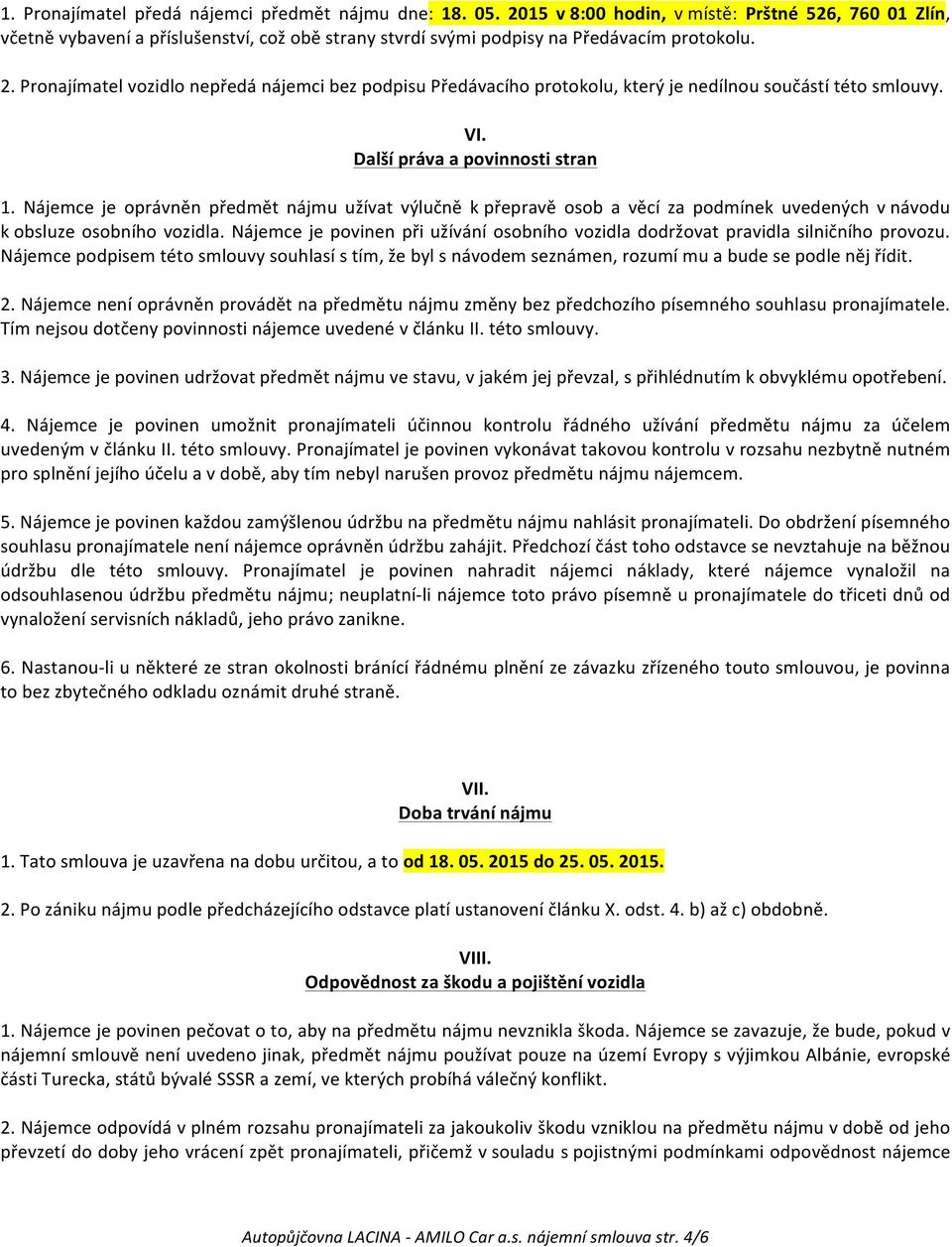 1. Pronajímatel předá nájemci předmět nájmu dne: 18. 05. 2015 v 8:00 hodin, v místě: Prštné 526, 760 01 Zlín, včetně vybavení a příslušenství, což obě strany stvrdí svými podpisy na Předávacím protokolu.

2. Pronajímatel vozidlo nepředá nájemci bez podpisu Předávacího protokolu, který je nedílnou součástí této smlouvy.

VI.
Další práva a povinnosti stran

1. Nájemce je oprávněn předmět nájmu užívat výlučně k přepravě osob a věcí za podmínek uvedených v návodu k obsluze osobního vozidla. Nájemce je povinen při užívání osobního vozidla dodržovat pravidla silničního provozu. Nájemce podpisem této smlouvy souhlasí s tím, že byl s návodem seznámen, rozumí mu a bude se podle něj řídit.

2. Nájemce není oprávněn provádět na předmětu nájmu změny bez předchozího písemného souhlasu pronajímatele. Tím nejsou dotčeny povinnosti nájemce uvedené v článku II. této smlouvy.

3. Nájemce je povinen udržovat předmět nájmu ve stavu, v jakém jej převzal, s přihlédnutím k obvyklému opotřebení.

4. Nájemce je povinen umožnit pronajímateli účinnou kontrolu řádného užívání předmětu nájmu za účelem uvedeným v článku II. této smlouvy. Pronajímatel je povinen vykonávat takovou kontrolu v rozsahu nezbytně nutném pro splnění jejího účelu a v době, aby tím nebyl narušen provoz předmětu nájmu nájemcem.

5. Nájemce je povinen každou zamýšlenou údržbu na předmětu nájmu nahlásit pronajímateli. Do obdržení písemného souhlasu pronajímatele není nájemce oprávněn údržbu zahájit. Předchozí část toho odstavce se nevztahuje na běžnou údržbu dle této smlouvy. Pronajímatel je povinen nahradit nájemci náklady, které nájemce vynaložil na odsouhlasenou údržbu předmětu nájmu; neuplatní-li nájemce toto právo písemně u pronajímatele do třiceti dnů od vynaložení servisních nákladů, jeho právo zanikne.

6. Nastanou-li u některé ze stran okolnosti bránící řádnému plnění ze závazku zřízeného touto smlouvou, je povinna to bez zbytečného odkladu oznámit druhé straně.

VII.
Doba trvání nájmu

1. Tato smlouva je uzavřena na dobu určitou, a to od 18. 05. 2015 do 25. 05. 2015.

2. Po zániku nájmu podle předcházejícího odstavce platí ustanovení článku X. odst. 4. b) až c) obdobně.

VIII.
Odpovědnost za škodu a pojištění vozidla

1. Nájemce je povinen pečovat o to, aby na předmětu nájmu nevznikla škoda. Nájemce se zavazuje, že bude, pokud v nájemní smlouvě není uvedeno jinak, předmět nájmu používat pouze na území Evropy s výjimkou Albánie, evropské části Turecka, států bývalé SSSR a zemí, ve kterých probíhá válečný konflikt.

2. Nájemce odpovídá v plném rozsahu pronajímateli za jakoukoliv škodu vzniklou na předmětu nájmu v době od jeho převzetí do doby jeho vrácení zpět pronajímateli, přičemž v souladu s pojistnými podmínkami odpovědnost nájemce

Autopůjčovna LACINA - AMILO Car a.s. nájemní smlouva str. 4/6